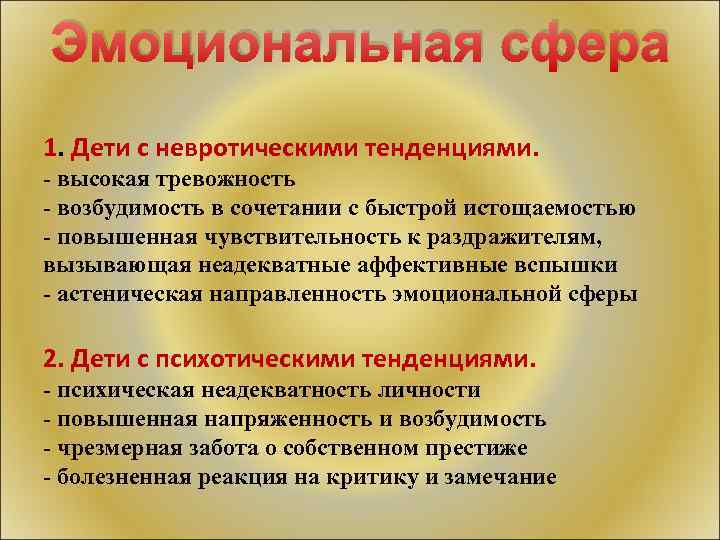 Эмоциональная сфера

1. Дети с невротическими тенденциями.
- высокая тревожность
- возбудимость в сочетании с быстрой истощаемостью
- повышенная чувствительность к раздражителям, вызывающая неадекватные аффективные вспышки
- астеническая направленность эмоциональной сферы

2. Дети с психотическими тенденциями.
- психическая неадекватность личности
- повышенная напряженность и возбудимость
- чрезмерная забота о собственном престиже
- болезненная реакция на критику и замечание